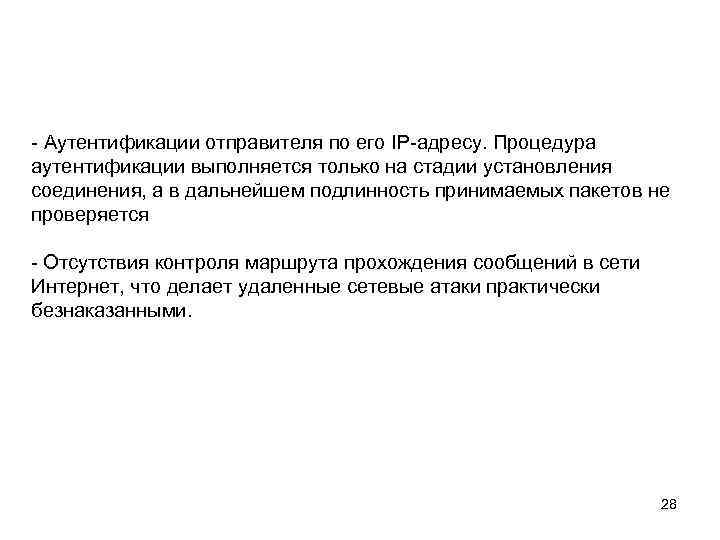 - Аутентификации отправителя по его IP-адресу. Процедура аутентификации выполняется только на стадии установления соединения, а в дальнейшем подлинность принимаемых пакетов не проверяется

- Отсутствия контроля маршрута прохождения сообщений в сети Интернет, что делает удаленные сетевые атаки практически безнаказанными.

28